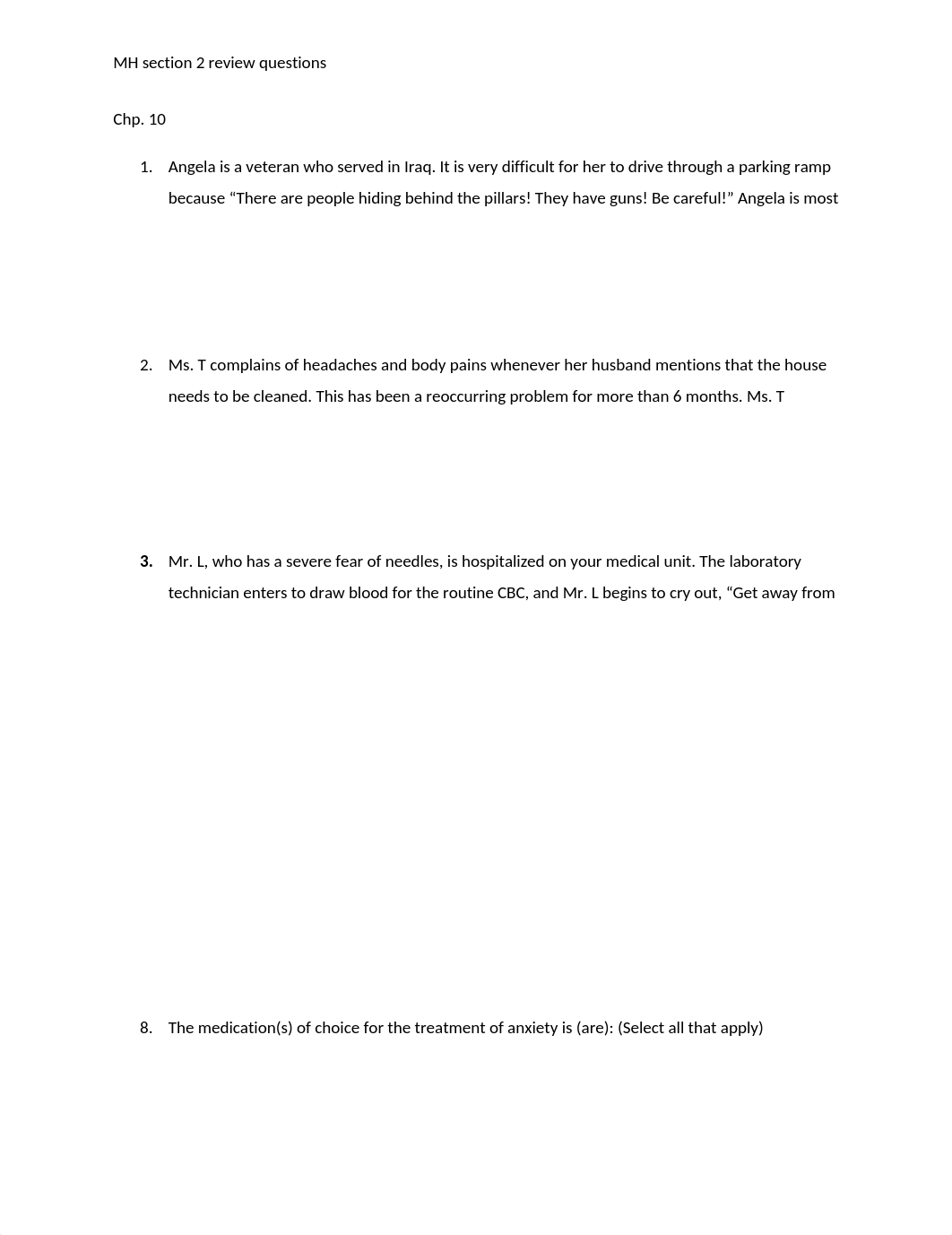 MH section 2 review questions

Chp. 10

1. Angela is a veteran who served in Iraq. It is very difficult for her to drive through a parking ramp because “There are people hiding behind the pillars! They have guns! Be careful!” Angela is most

2. Ms. T complains of headaches and body pains whenever her husband mentions that the house needs to be cleaned. This has been a reoccurring problem for more than 6 months. Ms. T

3. Mr. L, who has a severe fear of needles, is hospitalized on your medical unit. The laboratory technician enters to draw blood for the routine CBC, and Mr. L begins to cry out, “Get away from

8. The medication(s) of choice for the treatment of anxiety is (are): (Select all that apply)